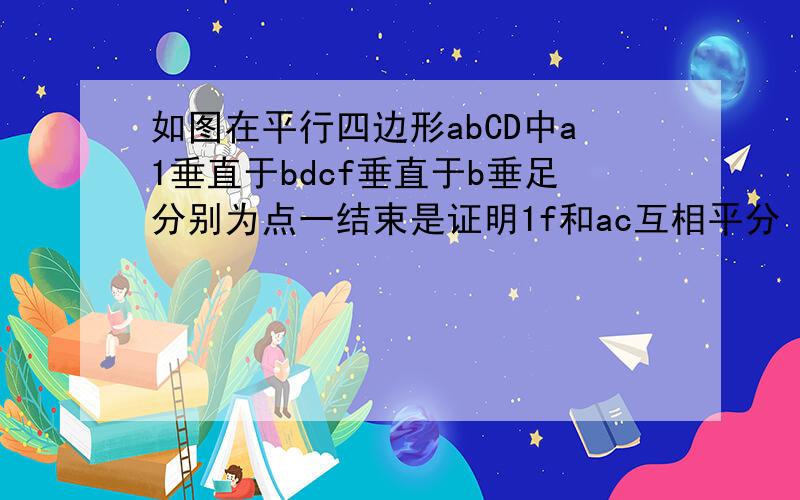 如图在平行四边形abCD中a1垂直于bdcf垂直于b垂足分别为点一结束是证明1f和ac互相平分